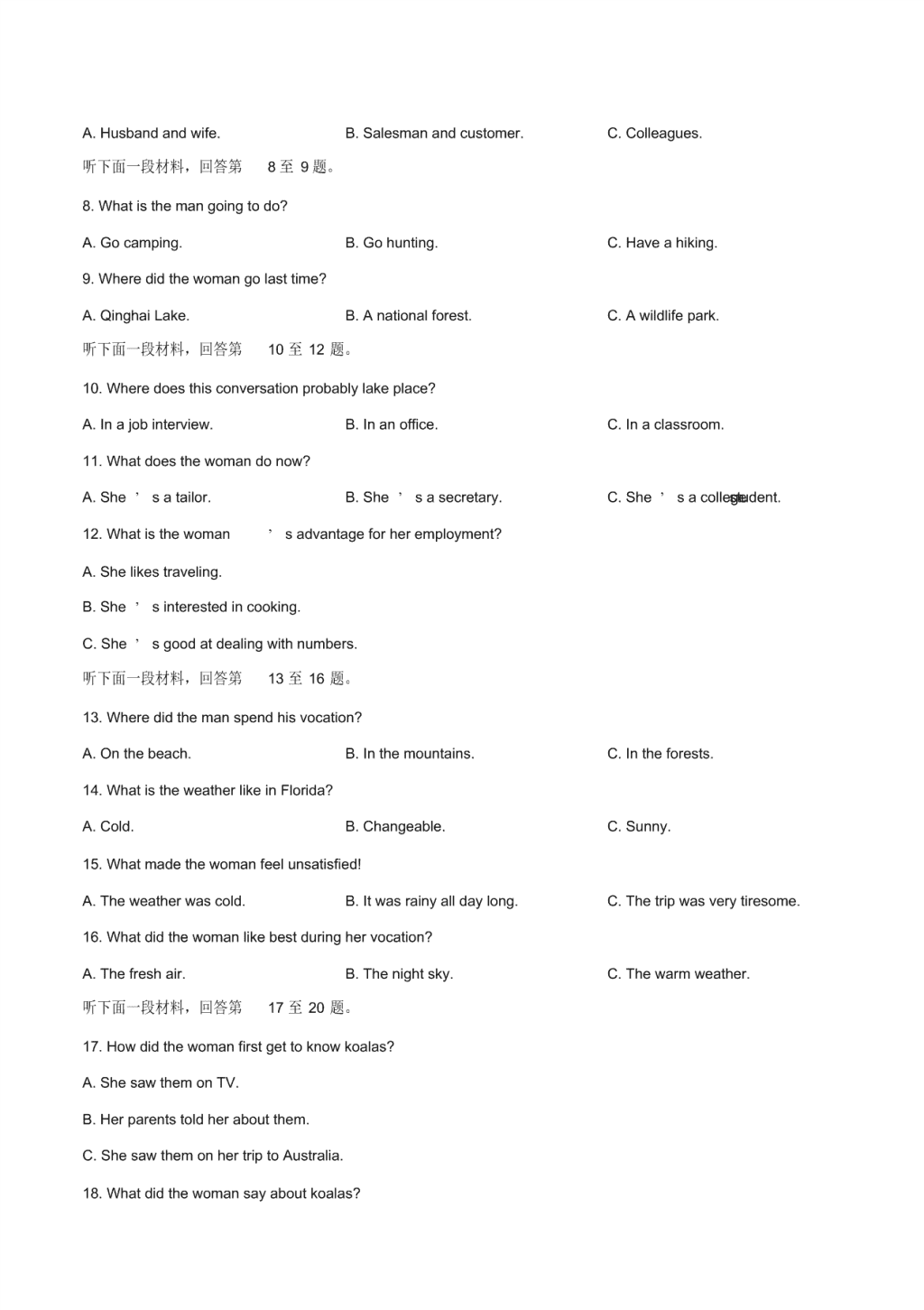 A. Husband and wife.

B. Salesman and customer.

C. Colleagues.

听下面一段材料，回答第 8 至 9 题。

8. What is the man going to do?

A. Go camping.

B. Go hunting.

C. Have a hiking.

9. Where did the woman go last time?

A. Qinghai Lake.

B. A national forest.

C. A wildlife park.

听下面一段材料，回答第 10 至 12 题。

10. Where does this conversation probably lake place?

A. In a job interview.

B. In an office.

C. In a classroom.

11. What does the woman do now?

A. She ' s a tailor.

B. She ' s a secretary.

C. She ' s a college student.

12. What is the woman ' s advantage for her employment?

A. She likes traveling.

B. She ' s interested in cooking.

C. She ' s good at dealing with numbers.

听下面一段材料，回答第 13 至 16 题。

13. Where did the man spend his vocation?

A. On the beach.

B. In the mountains.

C. In the forests.

14. What is the weather like in Florida?

A. Cold.

B. Changeable.

C. Sunny.

15. What made the woman feel unsatisfied!

A. The weather was cold.

B. It was rainy all day long.

C. The trip was very tiresome.

16. What did the woman like best during her vocation?

A. The fresh air.

B. The night sky.

C. The warm weather.

听下面一段材料，回答第 17 至 20 题。

17. How did the woman first get to know koalas?

A. She saw them on TV.

B. Her parents told her about them.

C. She saw them on her trip to Australia.

18. What did the woman say about koalas?